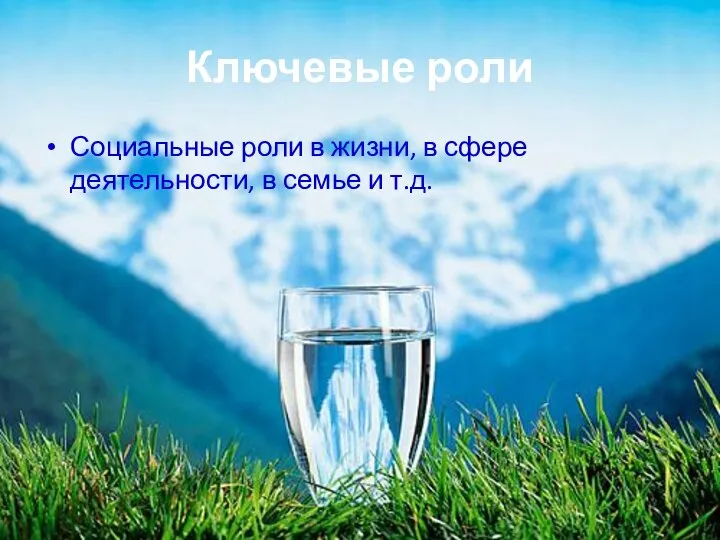 Ключевые роли

• Социальные роли в жизни, в сфере деятельности, в семье и т.д.